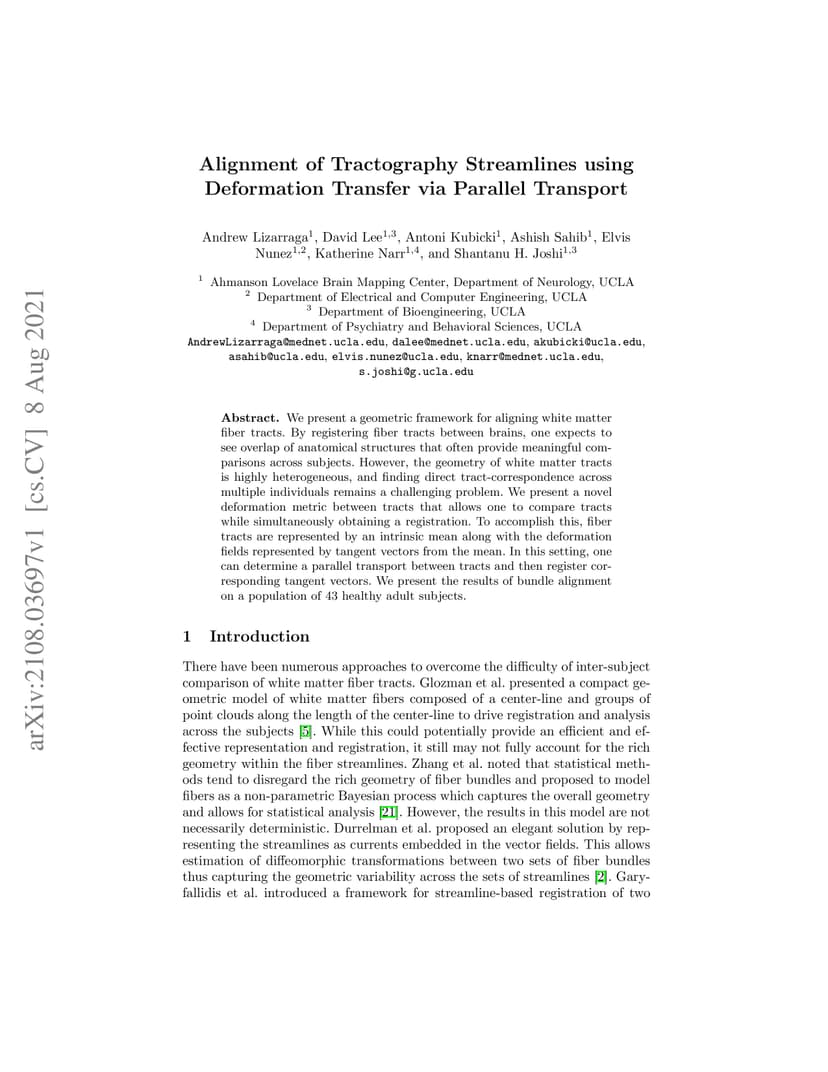 arXiv:2108.03697v1 [cs.CV] 8 Aug 2021

Alignment of Tractography Streamlines using Deformation Transfer via Parallel Transport

Andrew Lizarraga$^1$, David Lee$^{1,3}$, Antoni Kubicki$^1$, Ashish Sahib$^1$, Elvis Nunez$^{1,2}$, Katherine Narr$^{1,4}$, and Shantanu H. Joshi$^{1,3}$

$^1$ Ahmanson Lovelace Brain Mapping Center, Department of Neurology, UCLA
$^2$ Department of Electrical and Computer Engineering, UCLA
$^3$ Department of Bioengineering, UCLA
$^4$ Department of Psychiatry and Behavioral Sciences, UCLA
AndrewLizarraga@mednet.ucla.edu, dalee@mednet.ucla.edu, akubicki@ucla.edu, asahib@ucla.edu, elvis.nunez@ucla.edu, knarr@mednet.ucla.edu, s.joshi@g.ucla.edu

Abstract. We present a geometric framework for aligning white matter fiber tracts. By registering fiber tracts between brains, one expects to see overlap of anatomical structures that often provide meaningful comparisons across subjects. However, the geometry of white matter tracts is highly heterogeneous, and finding direct tract-correspondence across multiple individuals remains a challenging problem. We present a novel deformation metric between tracts that allows one to compare tracts while simultaneously obtaining a registration. To accomplish this, fiber tracts are represented by an intrinsic mean along with the deformation fields represented by tangent vectors from the mean. In this setting, one can determine a parallel transport between tracts and then register corresponding tangent vectors. We present the results of bundle alignment on a population of 43 healthy adult subjects.

1 Introduction

There have been numerous approaches to overcome the difficulty of inter-subject comparison of white matter fiber tracts. Glozman et al. presented a compact geometric model of white matter fibers composed of a center-line and groups of point clouds along the length of the center-line to drive registration and analysis across the subjects [5]. While this could potentially provide an efficient and effective representation and registration, it still may not fully account for the rich geometry within the fiber streamlines. Zhang et al. noted that statistical methods tend to disregard the rich geometry of fiber bundles and proposed to model fibers as a non-parametric Bayesian process which captures the overall geometry and allows for statistical analysis [21]. However, the results in this model are not necessarily deterministic. Durrelman et al. proposed an elegant solution by representing the streamlines as currents embedded in the vector fields. This allows estimation of diffeomorphic transformations between two sets of fiber bundles thus capturing the geometric variability across the sets of streamlines [2]. Garyfallidis et al. introduced a framework for streamline-based registration of two